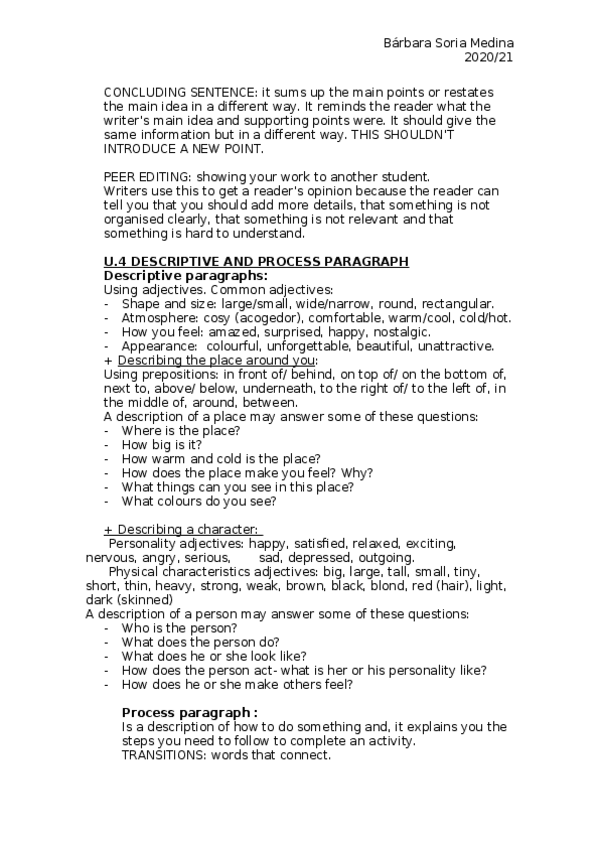 Bárbara Soria Medina
2020/21

CONCLUDING SENTENCE: it sums up the main points or restates the main idea in a different way. It reminds the reader what the writer's main idea and supporting points were. It should give the same information but in a different way. THIS SHOULDN'T INTRODUCE A NEW POINT.

PEER EDITING: showing your work to another student.
Writers use this to get a reader's opinion because the reader can tell you that you should add more details, that something is not organised clearly, that something is not relevant and that something is hard to understand.

U.4 DESCRIPTIVE AND PROCESS PARAGRAPH
Descriptive paragraphs:
Using adjectives. Common adjectives:
- Shape and size: large/small, wide/narrow, round, rectangular.
- Atmosphere: cosy (acogedor), comfortable, warm/cool, cold/hot.
- How you feel: amazed, surprised, happy, nostalgic.
- Appearance: colourful, unforgettable, beautiful, unattractive.
+ Describing the place around you:
Using prepositions: in front of/ behind, on top of/ on the bottom of, next to, above/ below, underneath, to the right of/ to the left of, in the middle of, around, between.
A description of a place may answer some of these questions:
- Where is the place?
- How big is it?
- How warm and cold is the place?
- How does the place make you feel? Why?
- What things can you see in this place?
- What colours do you see?

+ Describing a character:
Personality adjectives: happy, satisfied, relaxed, exciting, nervous, angry, serious, sad, depressed, outgoing.
Physical characteristics adjectives: big, large, tall, small, tiny, short, thin, heavy, strong, weak, brown, black, blond, red (hair), light, dark (skinned)
A description of a person may answer some of these questions:
- Who is the person?
- What does the person do?
- What does he or she look like?
- How does the person act- what is her or his personality like?
- How does he or she make others feel?

Process paragraph :
Is a description of how to do something and, it explains you the steps you need to follow to complete an activity.
TRANSITIONS: words that connect.